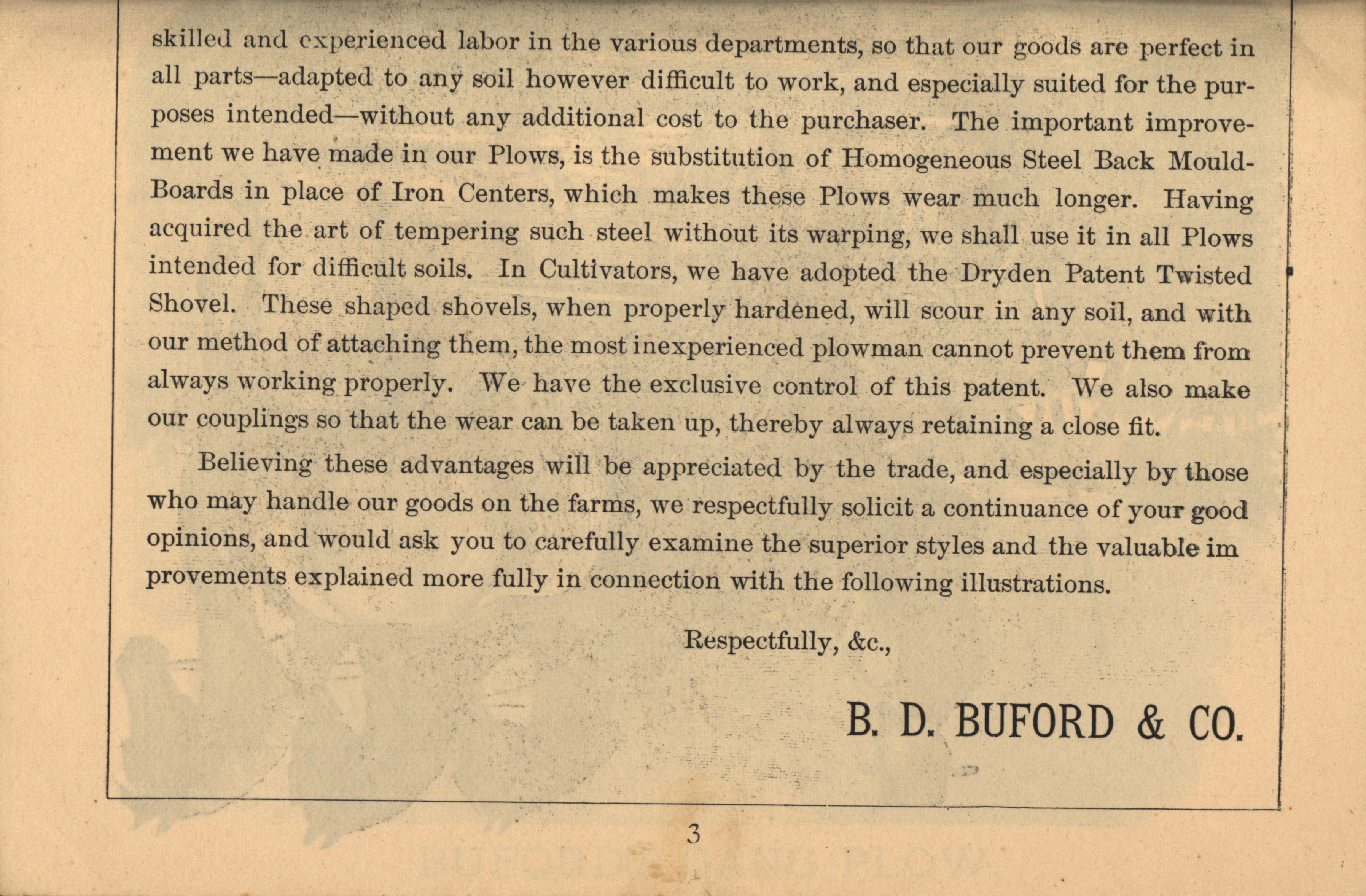 skilled and experienced labor in the various departments, so that our goods are perfect in all parts—adapted to any soil however difficult to work, and especially suited for the purposes intended—without any additional cost to the purchaser. The important improvement we have made in our Plows, is the substitution of Homogeneous Steel Back Mould-Boards in place of Iron Centers, which makes these Plows wear much longer. Having acquired the art of tempering such steel without its warping, we shall use it in all Plows intended for difficult soils. In Cultivators, we have adopted the Dryden Patent Twisted Shovel. These shaped shovels, when properly hardened, will scour in any soil, and with our method of attaching them, the most inexperienced plowman cannot prevent them from always working properly. We have the exclusive control of this patent. We also make our couplings so that the wear can be taken up, thereby always retaining a close fit.

Believing these advantages will be appreciated by the trade, and especially by those who may handle our goods on the farms, we respectfully solicit a continuance of your good opinions, and would ask you to carefully examine the superior styles and the valuable im provements explained more fully in connection with the following illustrations.

Respectfully, &c.,

B. D. BUFORD & CO.

3